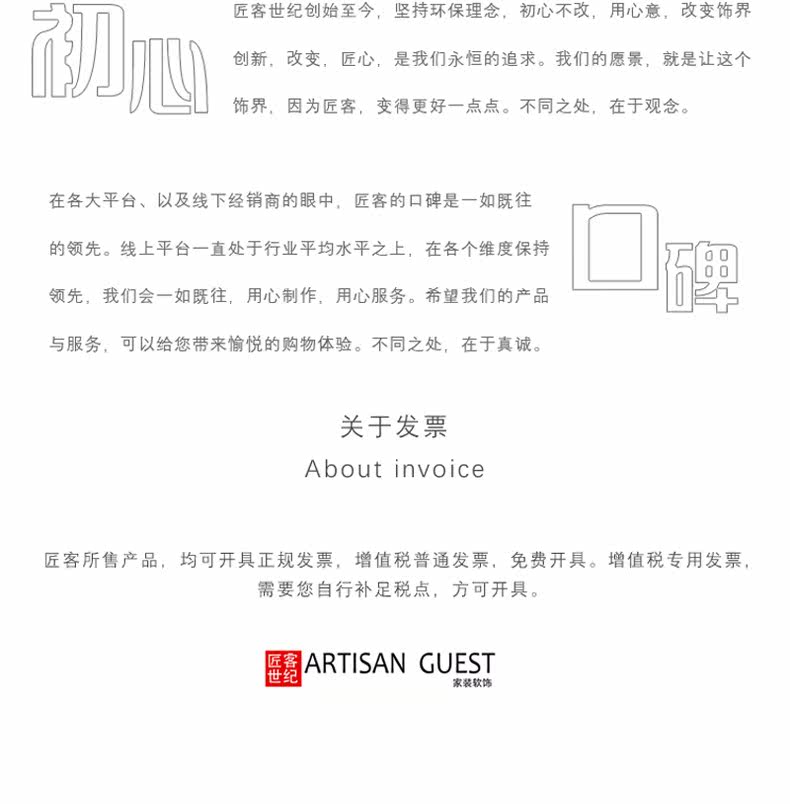 初心

匠客世纪创始至今，坚持环保理念，初心不改，用心意，改变饰界创新，改变，匠心，是我们永恒的追求。我们的愿景，就是让这个饰界，因为匠客，变得更好一点点。不同之处，在于观念。

在各大平台、以及线下经销商的眼中，匠客的口碑是一如既往的领先。线上平台一直处于行业平均水平之上，在各个维度保持领先，我们会一如既往，用心制作，用心服务。希望我们的产品与服务，可以给您带来愉悦的购物体验。不同之处，在于真诚。

口碑

关于发票
About invoice

匠客所售产品，均可开具正规发票，增值税普通发票，免费开具。增值税专用发票，需要您自行补足税点，方可开具。

匠客世纪 ARTISAN GUEST
家装软饰